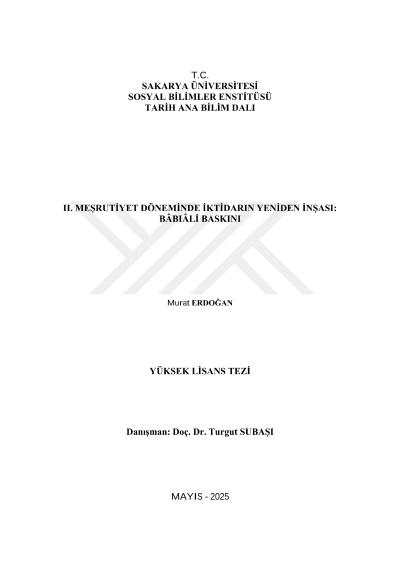 T.C.
SAKARYA ÜNİVERSİTESİ
SOSYAL BİLİMLER ENSTİTÜSÜ
TARİH ANA BİLİM DALI

II. MEŞRUTİYET DÖNEMİNDE İKTİDARIN YENİDEN İNŞASI:
BÂBIÂLİ BASKINI

Murat ERDOĞAN

YÜKSEK LİSANS TEZİ

Danışman: Doç. Dr. Turgut SUBAŞI

MAYIS - 2025